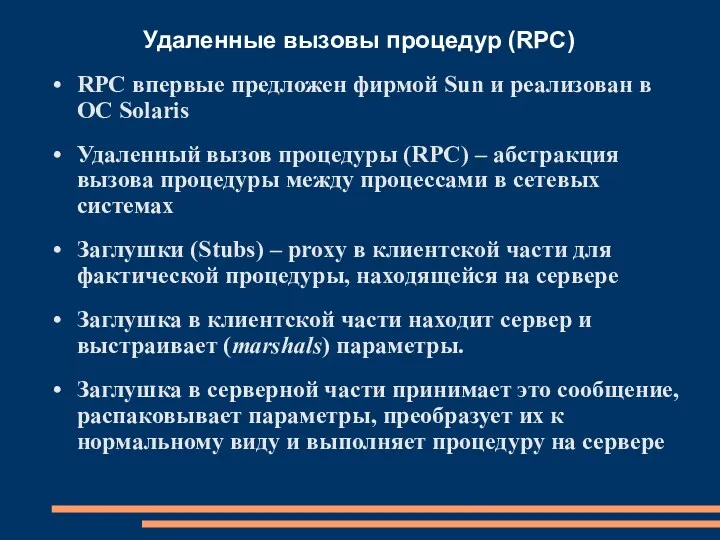 Удаленные вызовы процедур (RPC)

• RPC впервые предложен фирмой Sun и реализован в ОС Solaris

• Удаленный вызов процедуры (RPC) – абстракция вызова процедуры между процессами в сетевых системах

• Заглушки (Stubs) – proxy в клиентской части для фактической процедуры, находящейся на сервере

• Заглушка в клиентской части находит сервер и выстраивает (marshals) параметры.

• Заглушка в серверной части принимает это сообщение, распаковывает параметры, преобразует их к нормальному виду и выполняет процедуру на сервере